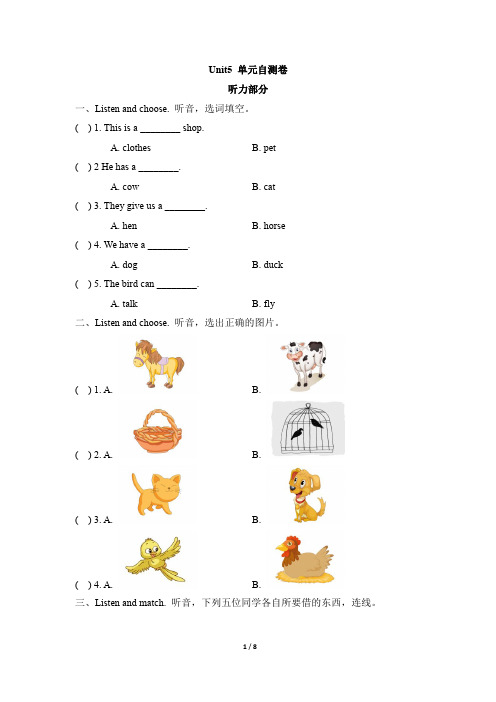 Unit5 单元自测卷

听力部分

一、Listen and choose. 听音，选词填空。

( ) 1. This is a ________ shop.

A. clothes B. pet

( ) 2 He has a ________.

A. cow B. cat

( ) 3. They give us a ________.

A. hen B. horse

( ) 4. We have a ________.

A. dog B. duck

( ) 5. The bird can ________.

A. talk B. fly

二、Listen and choose. 听音，选出正确的图片。

( ) 1. A. B.

( ) 2. A. B.

( ) 3. A. B.

( ) 4. A. B.

三、Listen and match. 听音，下列五位同学各自所要借的东西，连线。

1 / 8